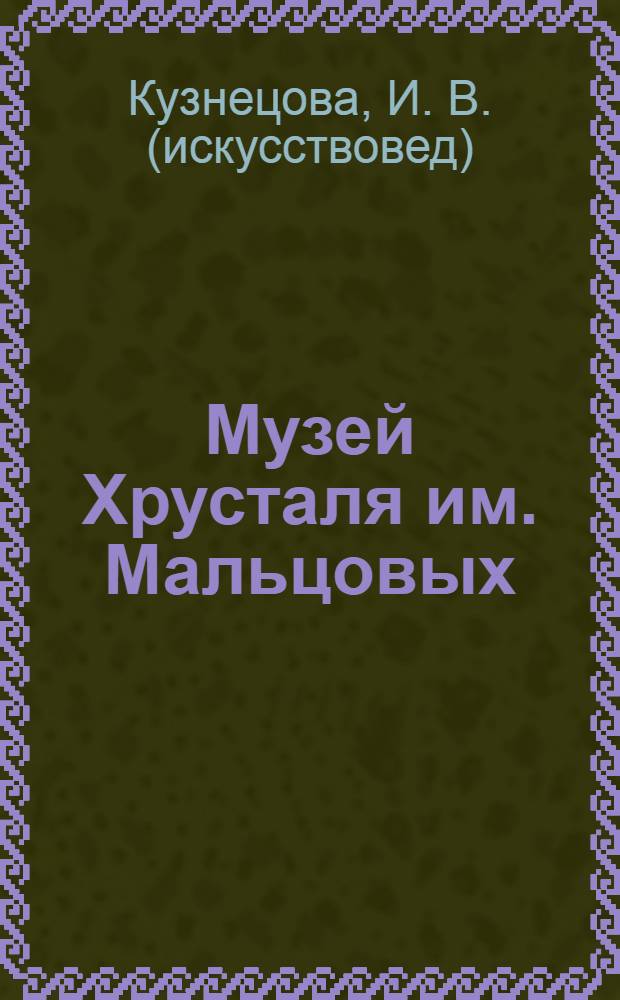 Кузнецова, И. В. (искусствовед)

Музей Хрусталя им. Мальцовых